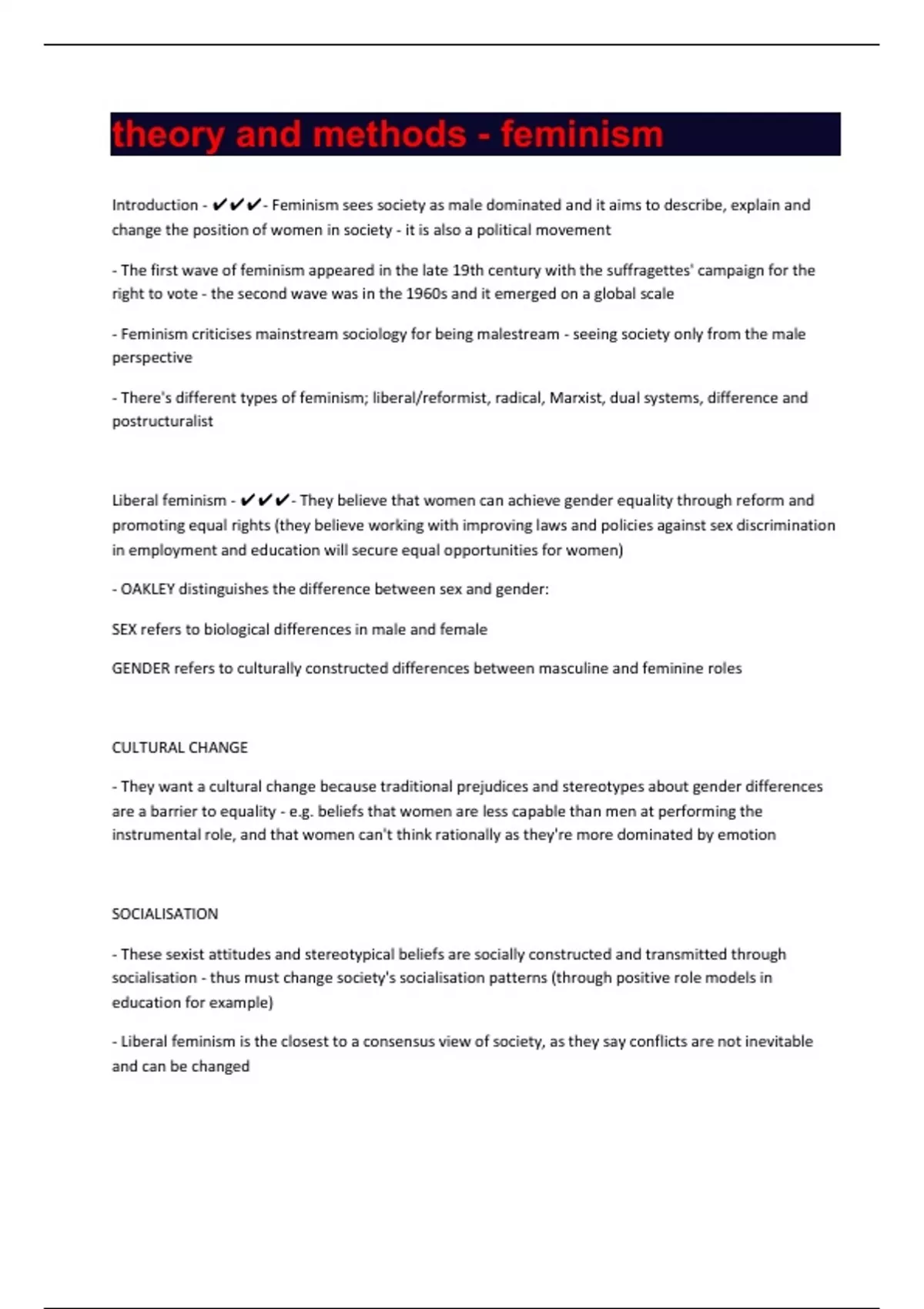 theory and methods - feminism

Introduction - ✔✔✔- Feminism sees society as male dominated and it aims to describe, explain and change the position of women in society - it is also a political movement

- The first wave of feminism appeared in the late 19th century with the suffragettes' campaign for the right to vote - the second wave was in the 1960s and it emerged on a global scale

- Feminism criticises mainstream sociology for being malestream - seeing society only from the male perspective

- There's different types of feminism; liberal/reformist, radical, Marxist, dual systems, difference and postructuralist

Liberal feminism - ✔✔✔- They believe that women can achieve gender equality through reform and promoting equal rights (they believe working with improving laws and policies against sex discrimination in employment and education will secure equal opportunities for women)

- OAKLEY distinguishes the difference between sex and gender:

SEX refers to biological differences in male and female

GENDER refers to culturally constructed differences between masculine and feminine roles

CULTURAL CHANGE

- They want a cultural change because traditional prejudices and stereotypes about gender differences are a barrier to equality - e.g. beliefs that women are less capable than men at performing the instrumental role, and that women can't think rationally as they're more dominated by emotion

SOCIALISATION

- These sexist attitudes and stereotypical beliefs are socially constructed and transmitted through socialisation - thus must change society's socialisation patterns (through positive role models in education for example)

- Liberal feminism is the closest to a consensus view of society, as they say conflicts are not inevitable and can be changed